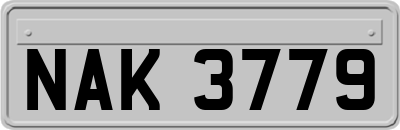 NAK 3779